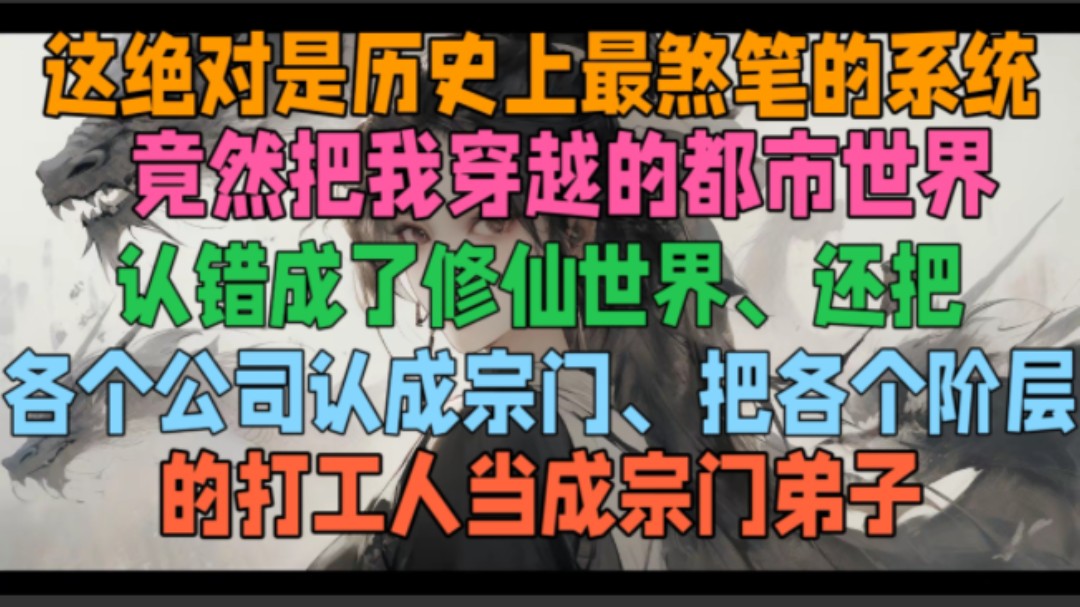 这绝对是历史上最煞笔的系统
竟然把我穿越的都市世界
认错成了修仙世界、还把
各个公司认成宗门、把各个阶层
的打工人当成宗门弟子